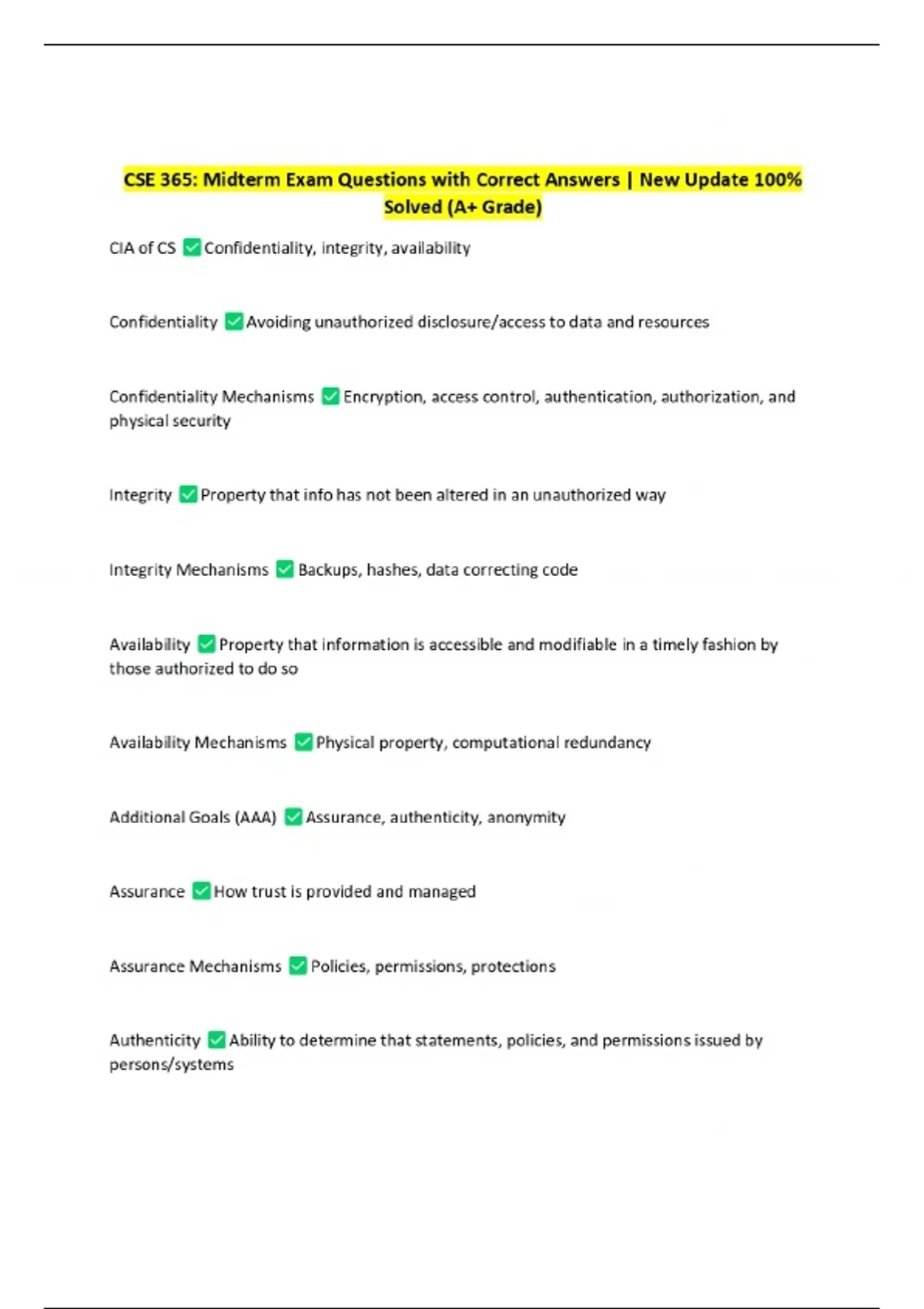 CSE 365: Midterm Exam Questions with Correct Answers | New Update 100% Solved (A+ Grade)

CIA of CS ✅ Confidentiality, integrity, availability

Confidentiality ✅ Avoiding unauthorized disclosure/access to data and resources

Confidentiality Mechanisms ✅ Encryption, access control, authentication, authorization, and physical security

Integrity ✅ Property that info has not been altered in an unauthorized way

Integrity Mechanisms ✅ Backups, hashes, data correcting code

Availability ✅ Property that information is accessible and modifiable in a timely fashion by those authorized to do so

Availability Mechanisms ✅ Physical property, computational redundancy

Additional Goals (AAA) ✅ Assurance, authenticity, anonymity

Assurance ✅ How trust is provided and managed

Assurance Mechanisms ✅ Policies, permissions, protections

Authenticity ✅ Ability to determine that statements, policies, and permissions issued by persons/systems